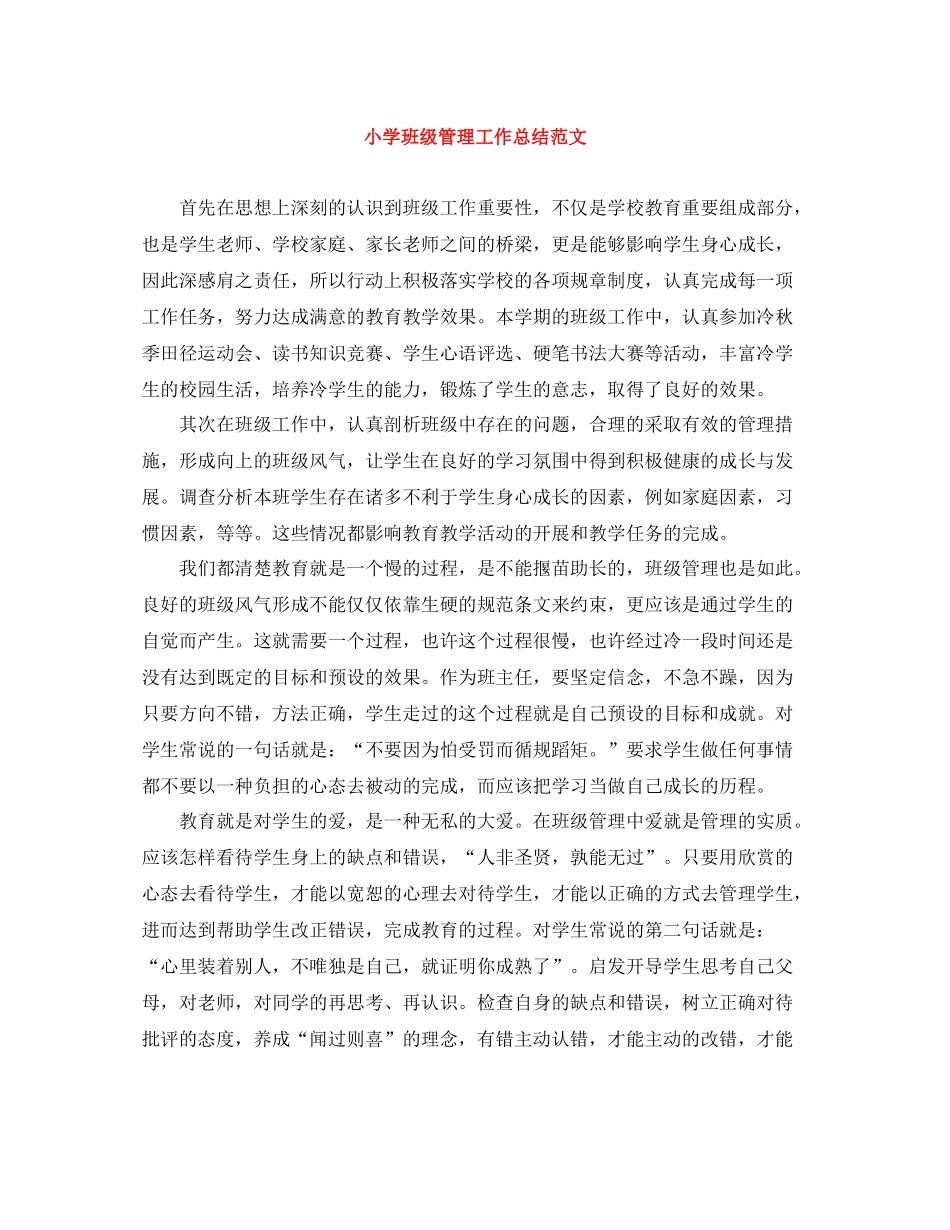 小学班级管理工作总结范文

首先在思想上深刻的认识到班级工作重要性，不仅是学校教育重要组成部分，也是学生老师、学校家庭、家长老师之间的桥梁，更是能够影响学生身心成长，因此深感肩之责任，所以行动上积极落实学校的各项规章制度，认真完成每一项工作任务，努力达成满意的教育教学效果。本学期的班级工作中，认真参加冷秋季田径运动会、读书知识竞赛、学生心语评选、硬笔书法大赛等活动，丰富冷学生的校园生活，培养冷学生的能力，锻炼了学生的意志，取得了良好的效果。

其次在班级工作中，认真剖析班级中存在的问题，合理的采取有效的管理措施，形成向上的班级风气，让学生在良好的学习氛围中得到积极健康的成长与发展。调查分析本班学生存在诸多不利于学生身心成长的因素，例如家庭因素，习惯因素，等等。这些情况都影响教育教学活动的开展和教学任务的完成。

我们都清楚教育就是一个慢的过程，是不能揠苗助长的，班级管理也是如此。良好的班级风气形成不能仅仅依靠生硬的规范条文来约束，更应该是通过学生的自觉而产生。这就需要一个过程，也许这个过程很慢，也许经过冷一段时间还是没有达到既定的目标和预设的效果。作为班主任，要坚定信念，不急不躁，因为只要方向不错，方法正确，学生走过的这个过程就是自己预设的目标和成就。对学生常说的一句话就是：“不要因为怕受罚而循规蹈矩。”要求学生做任何事情都不要以一种负担的心态去被动的完成，而应该把学习当做自己成长的历程。

教育就是对学生的爱，是一种无私的大爱。在班级管理中爱就是管理的实质。应该怎样看待学生身上的缺点和错误，“人非圣贤，孰能无过”。只要用欣赏的心态去看待学生，才能以宽恕的心理去对待学生，才能以正确的方式去管理学生，进而达到帮助学生改正错误，完成教育的过程。对学生常说的第二句话就是：“心里装着别人，不唯独是自己，就证明你成熟了”。启发开导学生思考自己父母，对老师，对同学的再思考、再认识。检查自身的缺点和错误，树立正确对待批评的态度，养成“闻过则喜”的理念，有错主动认错，才能主动的改错，才能